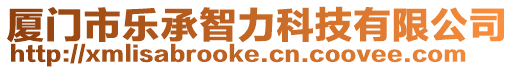 厦门市乐承智力科技有限公司
http://xmlisabrooke.cn.coovee.com